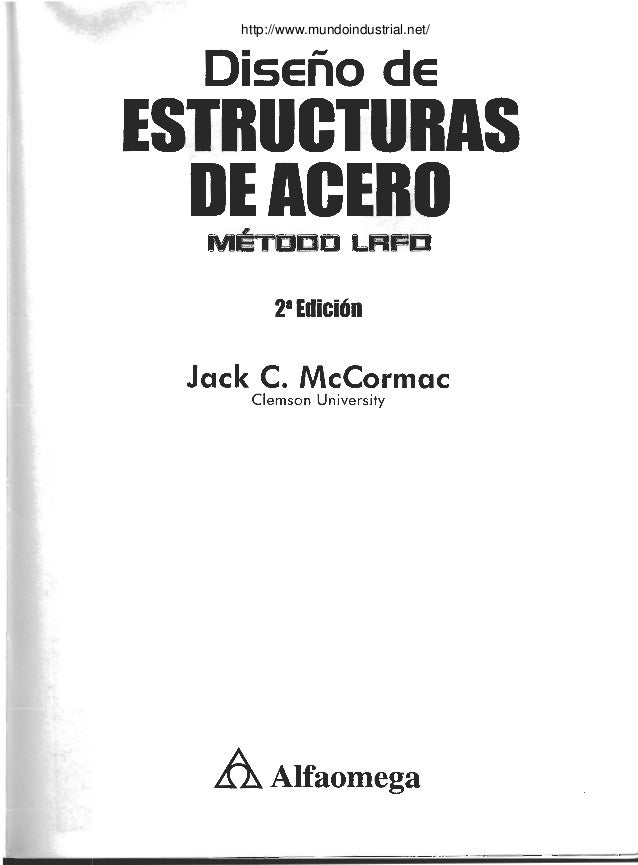 http://www.mundoindustrial.net/

Diseño de
ESTRUCTURAS
DE ACERO
MÉTODO LRFD

2ª Edición

Jack C. McCormac
Clemson University

Alfaomega